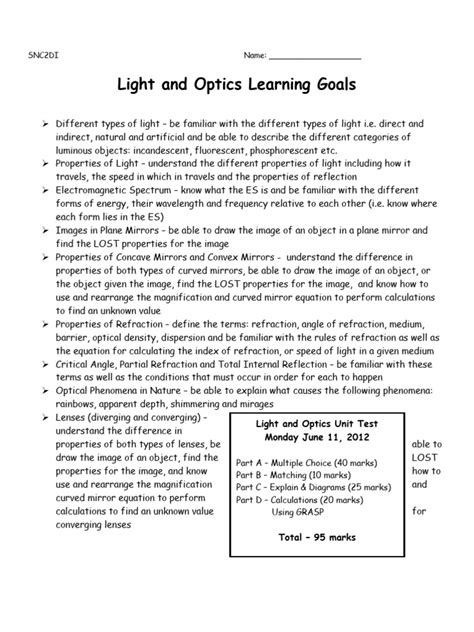 SNC2DI

Name: ___________________

Light and Optics Learning Goals

➢ Different types of light – be familiar with the different types of light i.e. direct and indirect, natural and artificial and be able to describe the different categories of luminous objects: incandescent, fluorescent, phosphorescent etc.
➢ Properties of Light – understand the different properties of light including how it travels, the speed in which in travels and the properties of reflection
➢ Electromagnetic Spectrum – know what the ES is and be familiar with the different forms of energy, their wavelength and frequency relative to each other (i.e. know where each form lies in the ES)
➢ Images in Plane Mirrors – be able to draw the image of an object in a plane mirror and find the LOST properties for the image
➢ Properties of Concave Mirrors and Convex Mirrors - understand the difference in properties of both types of curved mirrors, be able to draw the image of an object, or the object given the image, find the LOST properties for the image, and know how to use and rearrange the magnification and curved mirror equation to perform calculations to find an unknown value
➢ Properties of Refraction – define the terms: refraction, angle of refraction, medium, barrier, optical density, dispersion and be familiar with the rules of refraction as well as the equation for calculating the index of refraction, or speed of light in a given medium
➢ Critical Angle, Partial Refraction and Total Internal Reflection – be familiar with these terms as well as the conditions that must occur in order for each to happen
➢ Optical Phenomena in Nature – be able to explain what causes the following phenomena: rainbows, apparent depth, shimmering and mirages
➢ Lenses (diverging and converging) – understand the difference in properties of both types of lenses, be able to draw the image of an object, find the LOST properties for the image, and know how to use and rearrange the magnification and curved mirror equation to perform calculations to find an unknown value for converging lenses

Light and Optics Unit Test
Monday June 11, 2012

Part A – Multiple Choice (40 marks)
Part B – Matching (10 marks)
Part C – Explain & Diagrams (25 marks)
Part D – Calculations (20 marks)
Using GRASP

Total – 95 marks